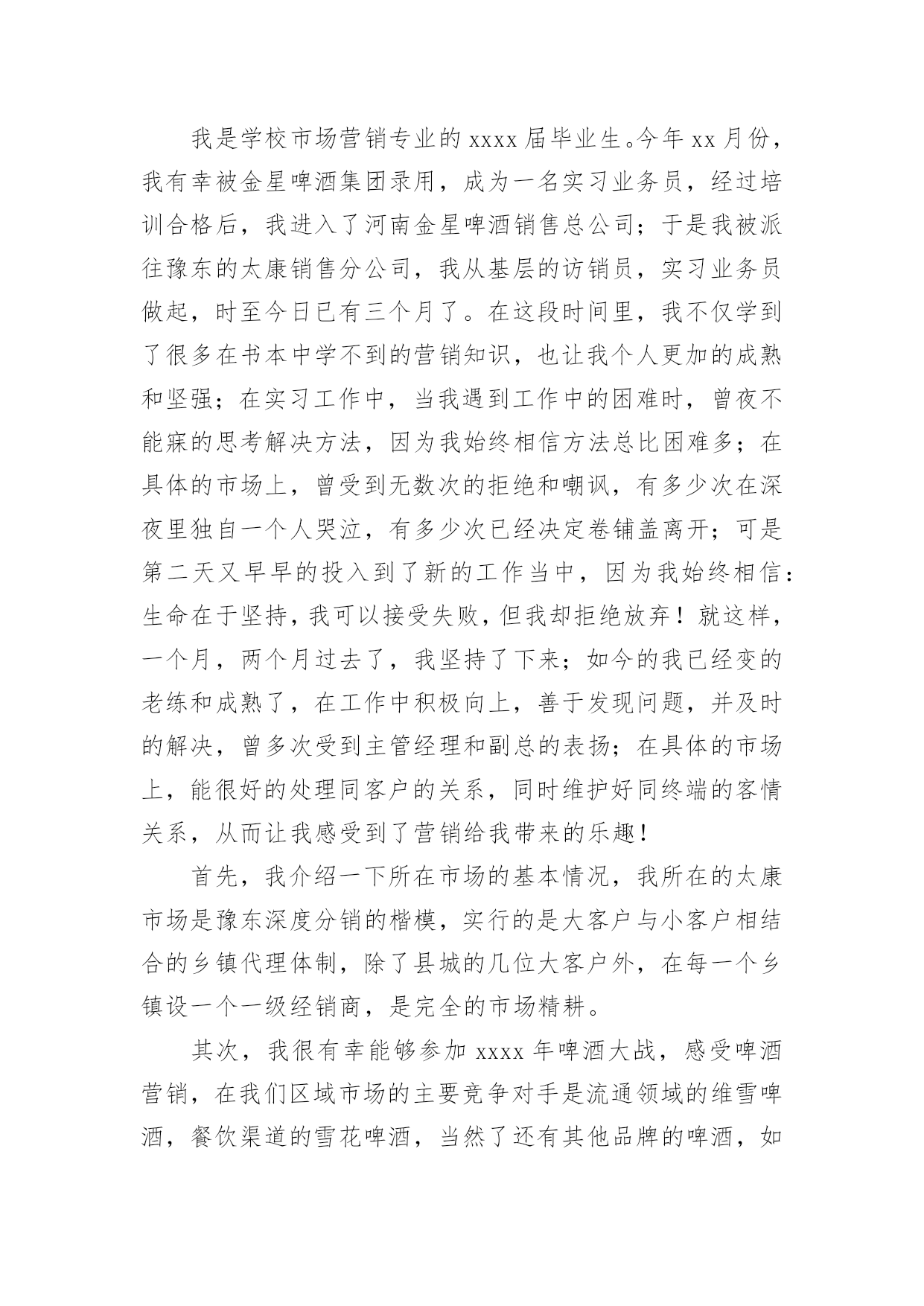 我是学校市场营销专业的 xxxx 届毕业生。今年 xx 月份，我有幸被金星啤酒集团录用，成为一名实习业务员，经过培训合格后，我进入了河南金星啤酒销售总公司；于是我被派往豫东的太康销售分公司，我从基层的访销员，实习业务员做起，时至今日已有三个月了。在这段时间里，我不仅学到了很多在书本中学不到的营销知识，也让我个人更加的成熟和坚强；在实习工作中，当我遇到工作中的困难时，曾夜不能寐的思考解决方法，因为我始终相信方法总比困难多；在具体的市场上，曾受到无数次的拒绝和嘲讽，有多少次在深夜里独自一个人哭泣，有多少次已经决定卷铺盖离开；可是第二天又早早的投入到了新的工作当中，因为我始终相信：生命在于坚持，我可以接受失败，但我却拒绝放弃！就这样，一个月，两个月过去了，我坚持了下来；如今的我已经变的老练和成熟了，在工作中积极向上，善于发现问题，并及时的解决，曾多次受到主管经理和副总的表扬；在具体的市场上，能很好的处理同客户的关系，同时维护好同终端的客情关系，从而让我感受到了营销给我带来的乐趣！

首先，我介绍一下所在市场的基本情况，我所在的太康市场是豫东深度分销的楷模，实行的是大客户与小客户相结合的乡镇代理体制，除了县城的几位大客户外，在每一个乡镇设一个一级经销商，是完全的市场精耕。

其次，我很有幸能够参加 xxxx 年啤酒大战，感受啤酒营销，在我们区域市场的主要竞争对手是流通领域的维雪啤酒，餐饮渠道的雪花啤酒，当然了还有其他品牌的啤酒，如